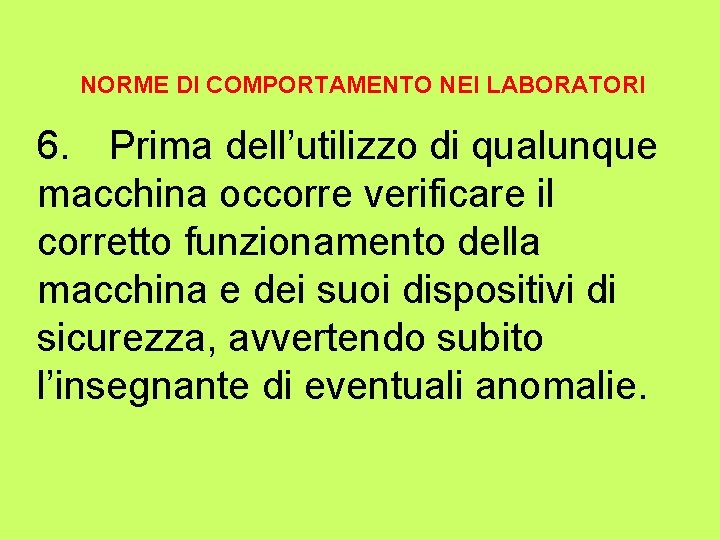 NORME DI COMPORTAMENTO NEI LABORATORI

6. Prima dell'utilizzo di qualunque macchina occorre verificare il corretto funzionamento della macchina e dei suoi dispositivi di sicurezza, avvertendo subito l'insegnante di eventuali anomalie.